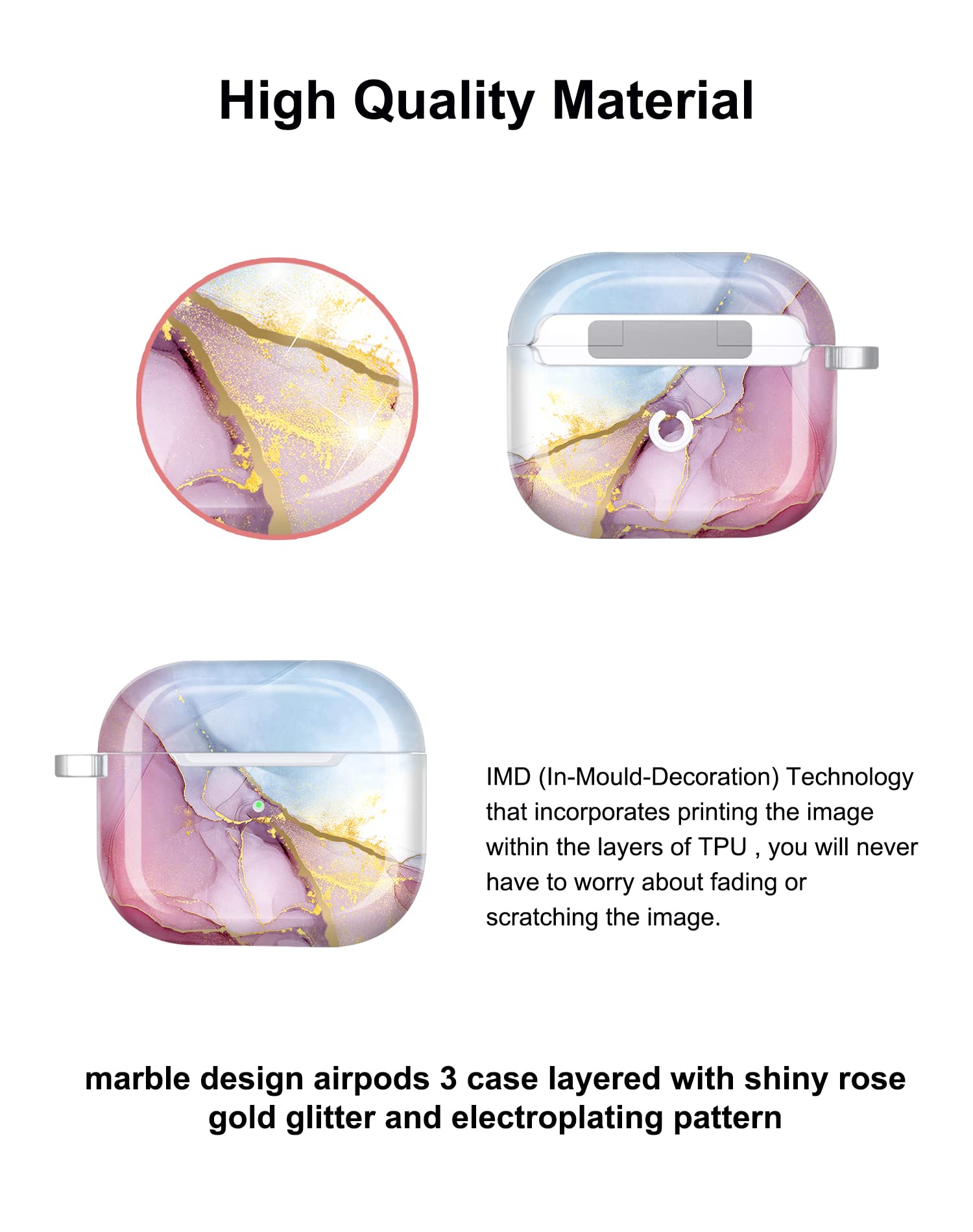 High Quality Material

IMD (In-Mould-Decoration) Technology that incorporates printing the image within the layers of TPU , you will never have to worry about fading or scratching the image.

marble design airpods 3 case layered with shiny rose gold glitter and electroplating pattern